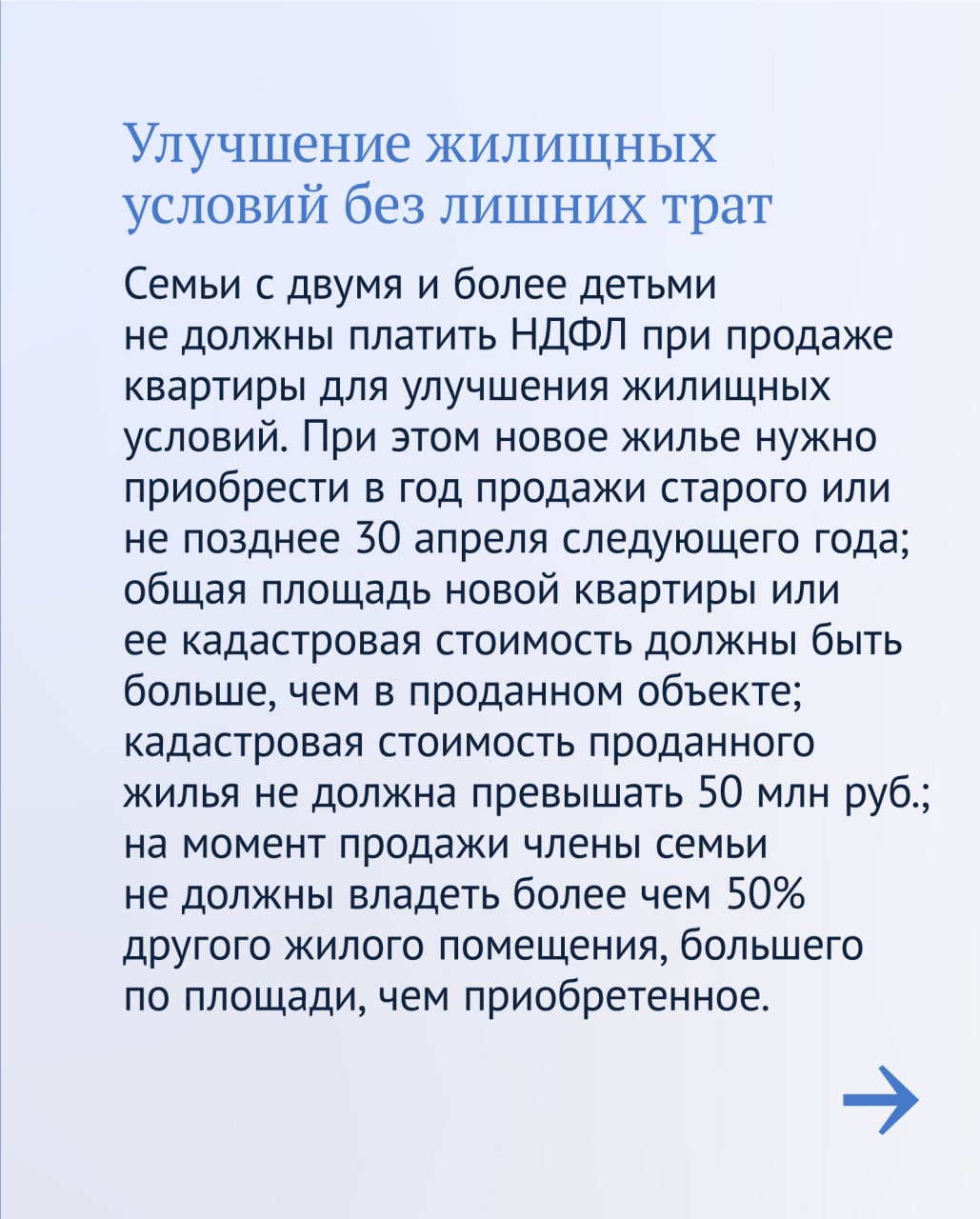 Улучшение жилищных условий без лишних трат

Семьи с двумя и более детьми не должны платить НДФЛ при продаже квартиры для улучшения жилищных условий. При этом новое жилье нужно приобрести в год продажи старого или не позднее 30 апреля следующего года; общая площадь новой квартиры или ее кадастровая стоимость должны быть больше, чем в проданном объекте; кадастровая стоимость проданного жилья не должна превышать 50 млн руб.; на момент продажи члены семьи не должны владеть более чем 50% другого жилого помещения, большего по площади, чем приобретенное.